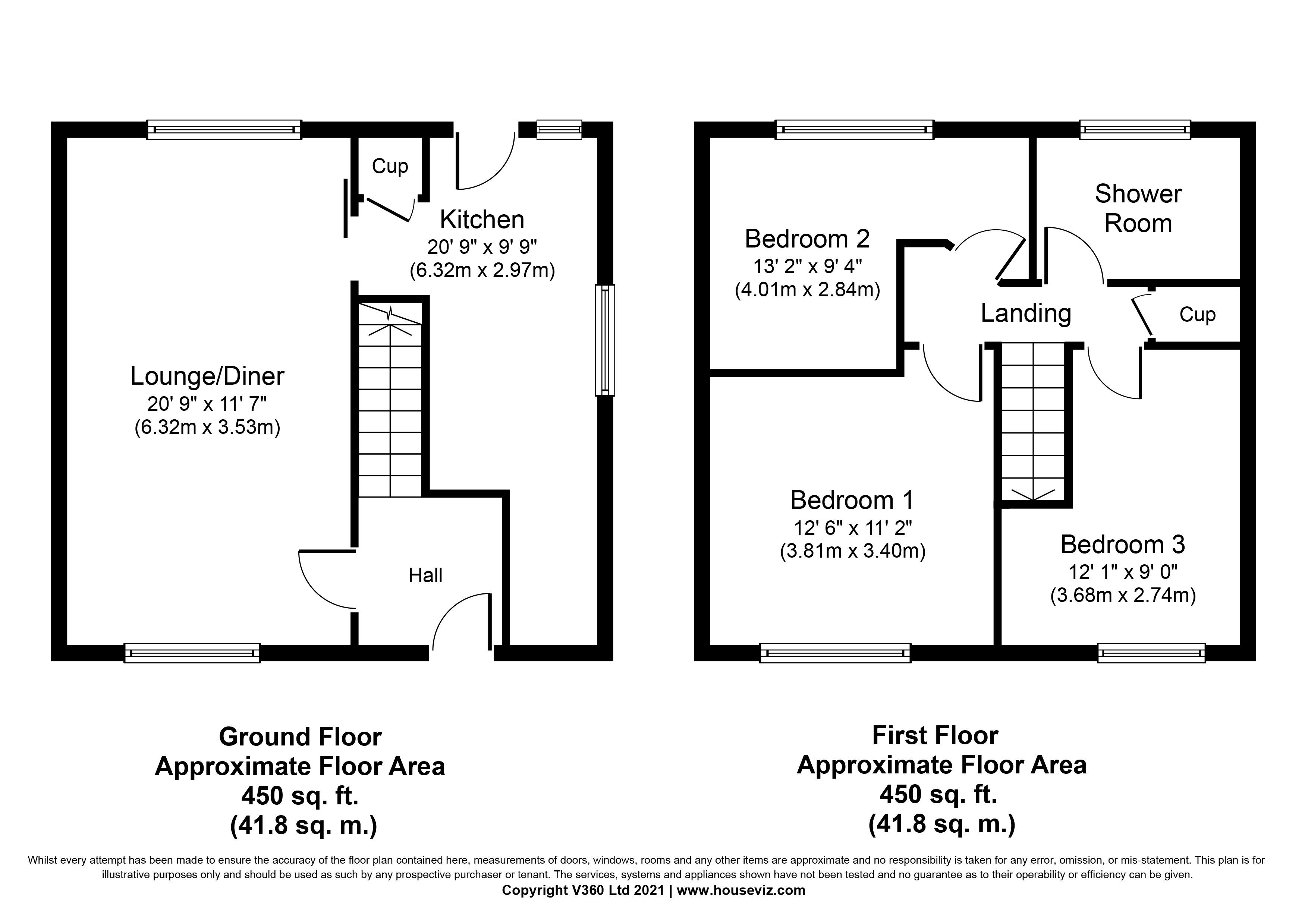 Cup

Kitchen
20' 9" x 9' 9"
(6.32m x 2.97m)

Lounge/Diner
20' 9" x 11' 7"
(6.32m x 3.53m)

Hall

Bedroom 2
13' 2" x 9' 4"
(4.01m x 2.84m)

Shower Room

Landing

Cup

Bedroom 1
12' 6" x 11' 2"
(3.81m x 3.40m)

Bedroom 3
12' 1" x 9' 0"
(3.68m x 2.74m)

Ground Floor
Approximate Floor Area
450 sq. ft.
(41.8 sq. m.)

First Floor
Approximate Floor Area
450 sq. ft.
(41.8 sq. m.)

Whilst every attempt has been made to ensure the accuracy of the floor plan contained here, measurements of doors, windows, rooms and any other items are approximate and no responsibility is taken for any error, omission, or mis-statement. This plan is for illustrative purposes only and should be used as such by any prospective purchaser or tenant. The services, systems and appliances shown have not been tested and no guarantee as to their operability or efficiency can be given.
Copyright V360 Ltd 2021 | www.houseviz.com